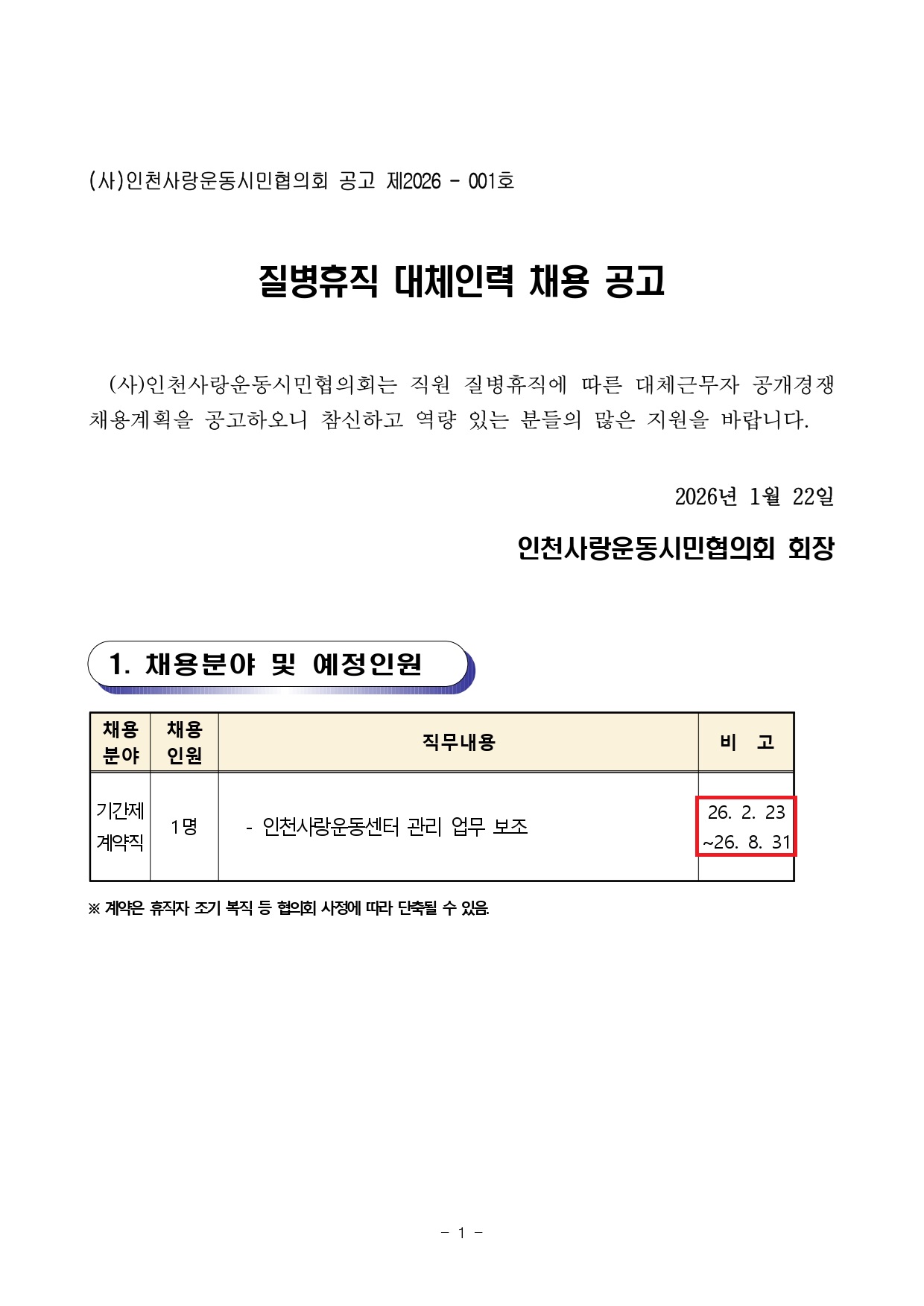 (사)인천사랑운동시민협의회 공고 제2026 - 001호

질병휴직 대체인력 채용 공고

(사)인천사랑운동시민협의회는 직원 질병휴직에 따른 대체근무자 공개경쟁 채용계획을 공고하오니 참신하고 역량 있는 분들의 많은 지원을 바랍니다.

2026년 1월 22일

인천사랑운동시민협의회 회장

1. 채용분야 및 예정인원

| 채용 분야 | 채용 인원 | 직무내용 | 비 고 |
|---|---|---|---|
| 기간제 계약직 | 1명 | - 인천사랑운동센터 관리 업무 보조 | 26. 2. 23 ~26. 8. 31 |

※ 계약은 휴직자 조기 복직 등 협의회 사정에 따라 단축될 수 있음.

- 1 -